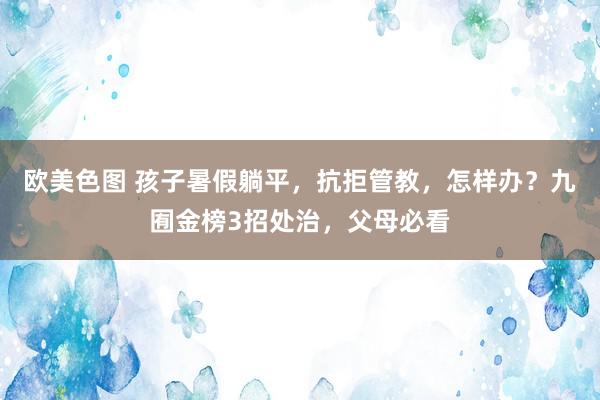 欧美色图 孩子暑假躺平，抗拒管教，怎样办？九囿金榜3招处治，父母必看